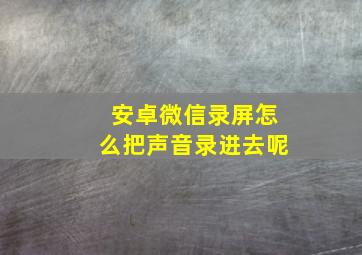 安卓微信录屏怎么把声音录进去呢